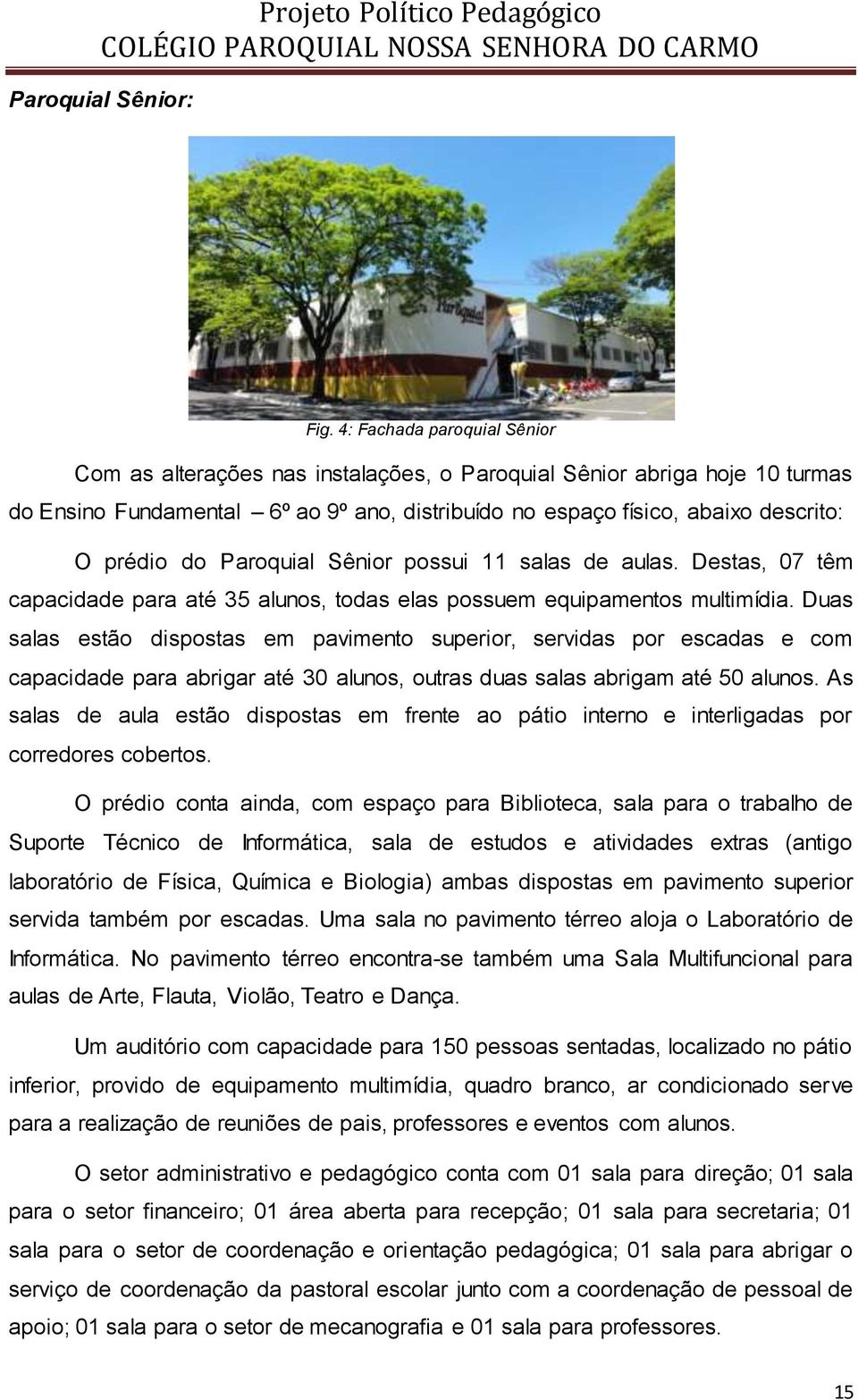 Projeto Político Pedagógico
COLÉGIO PAROQUIAL NOSSA SENHORA DO CARMO

Paroquial Sênior:

Paroquial

Fig. 4: Fachada paroquial Sênior

Com as alterações nas instalações, o Paroquial Sênior abriga hoje 10 turmas do Ensino Fundamental – 6º ao 9º ano, distribuído no espaço físico, abaixo descrito:

O prédio do Paroquial Sênior possui 11 salas de aulas. Destas, 07 têm capacidade para até 35 alunos, todas elas possuem equipamentos multimídia. Duas salas estão dispostas em pavimento superior, servidas por escadas e com capacidade para abrigar até 30 alunos, outras duas salas abrigam até 50 alunos. As salas de aula estão dispostas em frente ao pátio interno e interligadas por corredores cobertos.

O prédio conta ainda, com espaço para Biblioteca, sala para o trabalho de Suporte Técnico de Informática, sala de estudos e atividades extras (antigo laboratório de Física, Química e Biologia) ambas dispostas em pavimento superior servida também por escadas. Uma sala no pavimento térreo aloja o Laboratório de Informática. No pavimento térreo encontra-se também uma Sala Multifuncional para aulas de Arte, Flauta, Violão, Teatro e Dança.

Um auditório com capacidade para 150 pessoas sentadas, localizado no pátio inferior, provido de equipamento multimídia, quadro branco, ar condicionado serve para a realização de reuniões de pais, professores e eventos com alunos.

O setor administrativo e pedagógico conta com 01 sala para direção; 01 sala para o setor financeiro; 01 área aberta para recepção; 01 sala para secretaria; 01 sala para o setor de coordenação e orientação pedagógica; 01 sala para abrigar o serviço de coordenação da pastoral escolar junto com a coordenação de pessoal de apoio; 01 sala para o setor de mecanografia e 01 sala para professores.

15